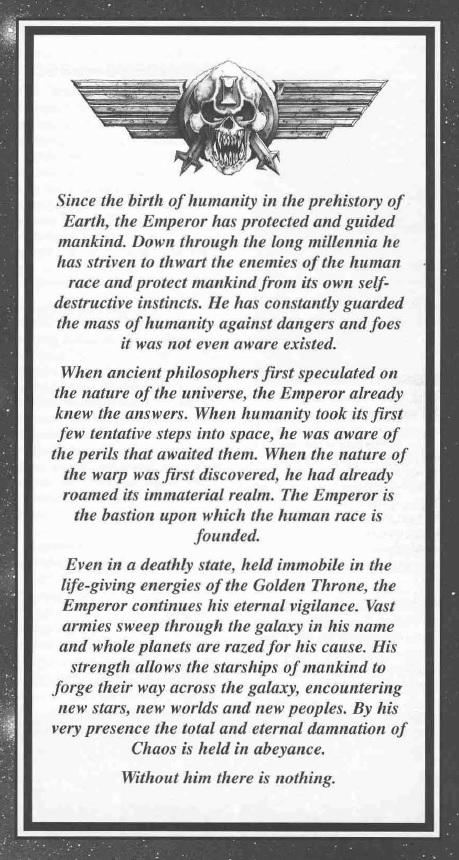 Since the birth of humanity in the prehistory of Earth, the Emperor has protected and guided mankind. Down through the long millennia he has striven to thwart the enemies of the human race and protect mankind from its own self-destructive instincts. He has constantly guarded the mass of humanity against dangers and foes it was not even aware existed.

When ancient philosophers first speculated on the nature of the universe, the Emperor already knew the answers. When humanity took its first few tentative steps into space, he was aware of the perils that awaited them. When the nature of the warp was first discovered, he had already roamed its immaterial realm. The Emperor is the bastion upon which the human race is founded.

Even in a deathly state, held immobile in the life-giving energies of the Golden Throne, the Emperor continues his eternal vigilance. Vast armies sweep through the galaxy in his name and whole planets are razed for his cause. His strength allows the starships of mankind to forge their way across the galaxy, encountering new stars, new worlds and new peoples. By his very presence the total and eternal damnation of Chaos is held in abeyance.

Without him there is nothing.